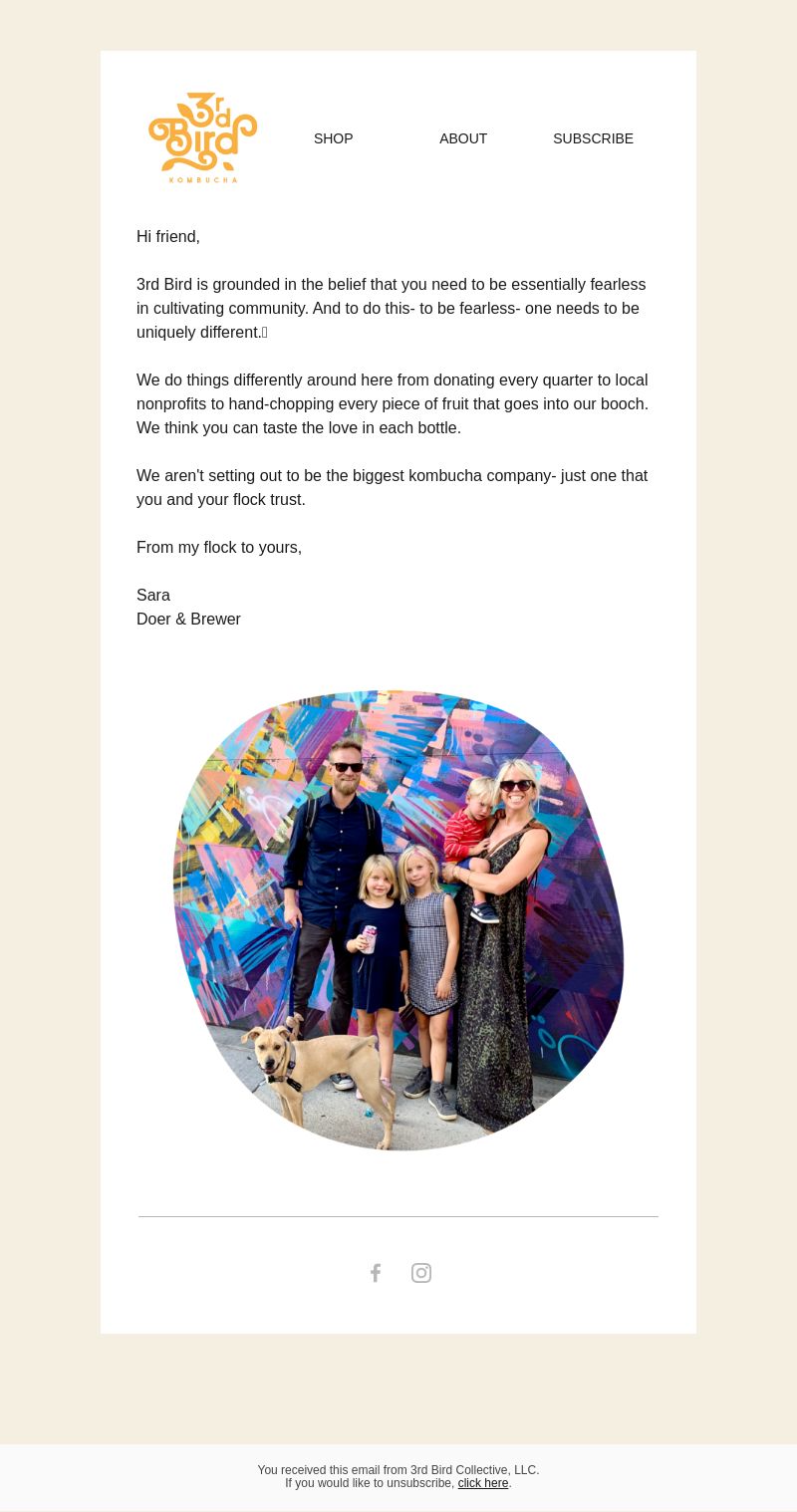 3rd Bird
KOMBUCHA

SHOP ABOUT SUBSCRIBE

Hi friend,

3rd Bird is grounded in the belief that you need to be essentially fearless in cultivating community. And to do this- to be fearless- one needs to be uniquely different.

We do things differently around here from donating every quarter to local nonprofits to hand-chopping every piece of fruit that goes into our booch. We think you can taste the love in each bottle.

We aren't setting out to be the biggest kombucha company- just one that you and your flock trust.

From my flock to yours,

Sara
Doer & Brewer

You received this email from 3rd Bird Collective, LLC.
If you would like to unsubscribe, click here.